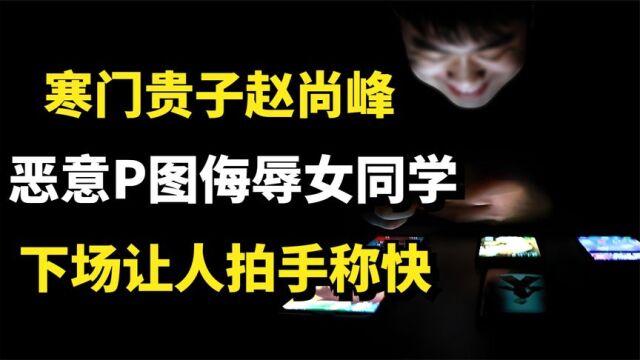 寒门贵子赵尚峰

恶意P图侮辱女同学

下场让人拍手称快